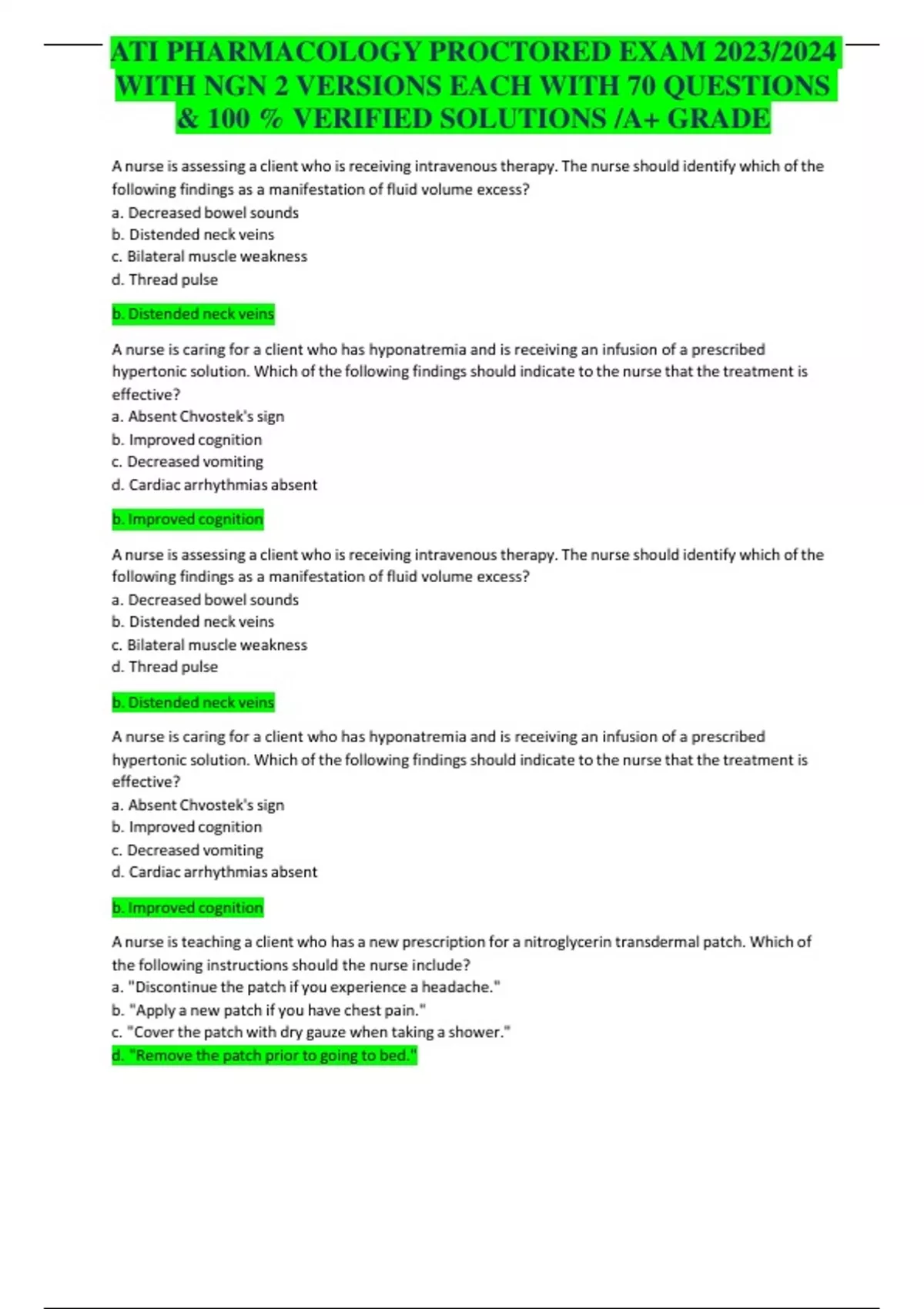 ATI PHARMACOLOGY PROCTORED EXAM 2023/2024 WITH NGN 2 VERSIONS EACH WITH 70 QUESTIONS & 100 % VERIFIED SOLUTIONS /A+ GRADE

A nurse is assessing a client who is receiving intravenous therapy. The nurse should identify which of the following findings as a manifestation of fluid volume excess?
a. Decreased bowel sounds
b. Distended neck veins
c. Bilateral muscle weakness
d. Thread pulse

b. Distended neck veins

A nurse is caring for a client who has hyponatremia and is receiving an infusion of a prescribed hypertonic solution. Which of the following findings should indicate to the nurse that the treatment is effective?
a. Absent Chvostek's sign
b. Improved cognition
c. Decreased vomiting
d. Cardiac arrhythmias absent

b. Improved cognition

A nurse is assessing a client who is receiving intravenous therapy. The nurse should identify which of the following findings as a manifestation of fluid volume excess?
a. Decreased bowel sounds
b. Distended neck veins
c. Bilateral muscle weakness
d. Thread pulse

b. Distended neck veins

A nurse is caring for a client who has hyponatremia and is receiving an infusion of a prescribed hypertonic solution. Which of the following findings should indicate to the nurse that the treatment is effective?
a. Absent Chvostek's sign
b. Improved cognition
c. Decreased vomiting
d. Cardiac arrhythmias absent

b. Improved cognition

A nurse is teaching a client who has a new prescription for a nitroglycerin transdermal patch. Which of the following instructions should the nurse include?
a. "Discontinue the patch if you experience a headache."
b. "Apply a new patch if you have chest pain."
c. "Cover the patch with dry gauze when taking a shower."
d. "Remove the patch prior to going to bed."